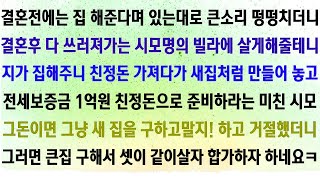 결혼전에는 집 해준다며 있는대로 큰소리 떵떵치더니
결혼후 다 쓰러져가는 시모명의 빌라에 살게해줄테니
지가 집해주니 친정돈 가져다가 새집처럼 만들어 놓고
전세보증금 1억원 친정돈으로 준비하라는 미친 시모
그돈이면 그냥 새 집을 구하고말지! 하고 거절했더니
그러면 큰집 구해서 셋이 같이살자 합가하자 하네요ㅋ